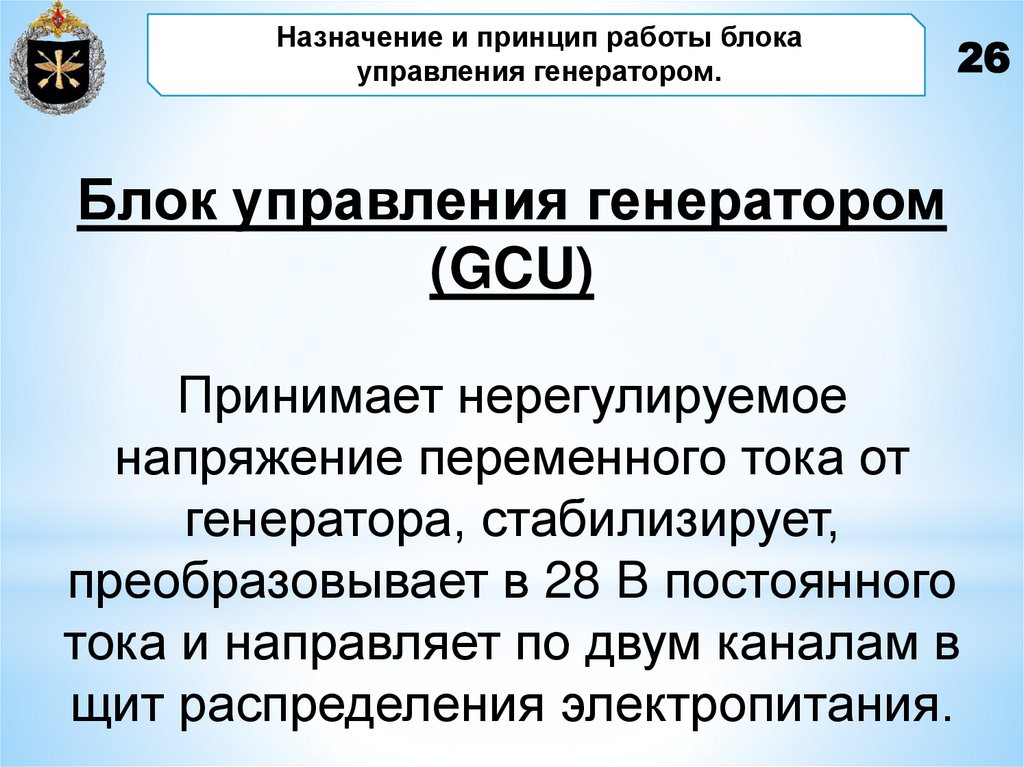 Назначение и принцип работы блока управления генератором.

26

Блок управления генератором (GCU)

Принимает нерегулируемое напряжение переменного тока от генератора, стабилизирует, преобразовывает в 28 В постоянного тока и направляет по двум каналам в щит распределения электропитания.